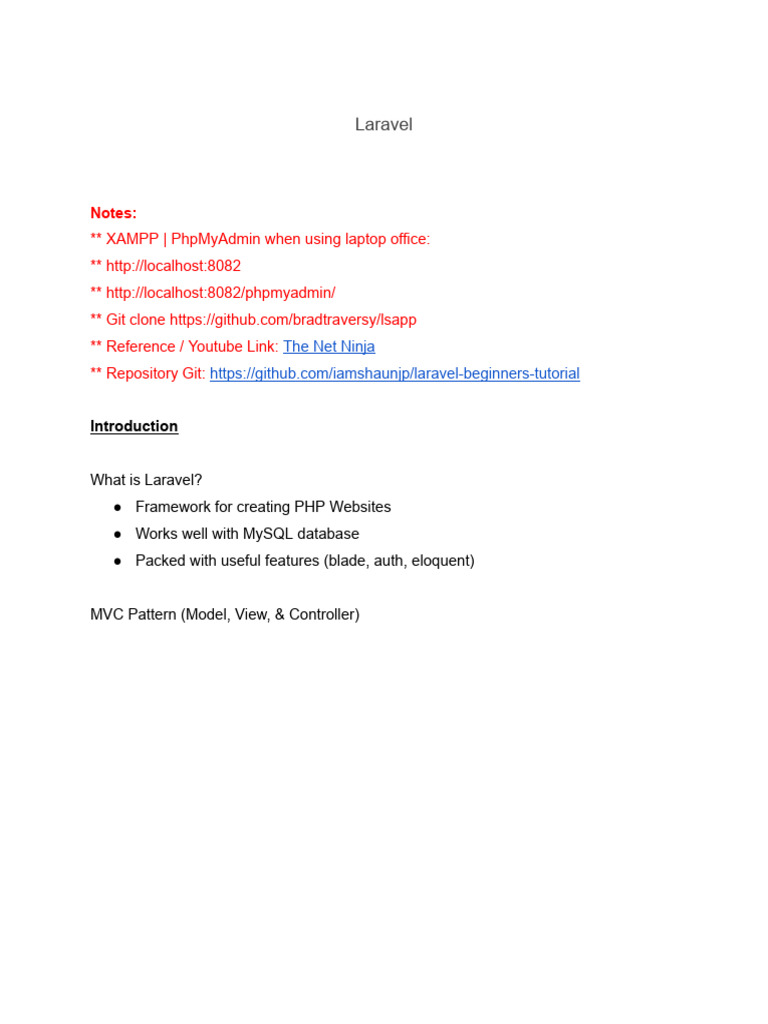 Laravel

Notes:
** XAMPP | PhpMyAdmin when using laptop office:
** http://localhost:8082
** http://localhost:8082/phpmyadmin/
** Git clone https://github.com/bradtraversy/lsapp
** Reference / Youtube Link: The Net Ninja
** Repository Git: https://github.com/iamshaunjp/laravel-beginners-tutorial

Introduction

What is Laravel?
● Framework for creating PHP Websites
● Works well with MySQL database
● Packed with useful features (blade, auth, eloquent)

MVC Pattern (Model, View, & Controller)